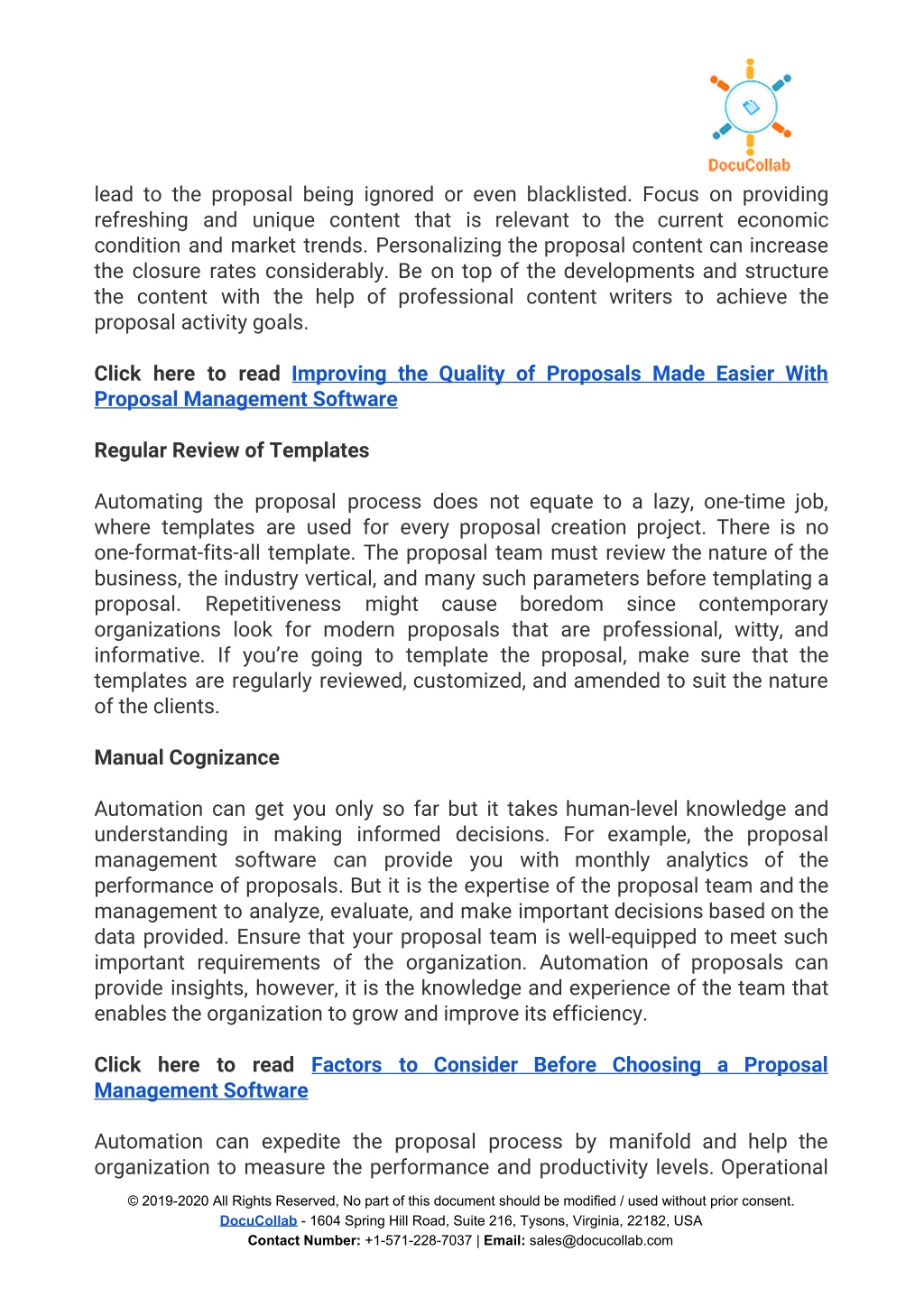 DocuCollab

lead to the proposal being ignored or even blacklisted. Focus on providing refreshing and unique content that is relevant to the current economic condition and market trends. Personalizing the proposal content can increase the closure rates considerably. Be on top of the developments and structure the content with the help of professional content writers to achieve the proposal activity goals.

Click here to read Improving the Quality of Proposals Made Easier With Proposal Management Software

Regular Review of Templates

Automating the proposal process does not equate to a lazy, one-time job, where templates are used for every proposal creation project. There is no one-format-fits-all template. The proposal team must review the nature of the business, the industry vertical, and many such parameters before templating a proposal. Repetitiveness might cause boredom since contemporary organizations look for modern proposals that are professional, witty, and informative. If you're going to template the proposal, make sure that the templates are regularly reviewed, customized, and amended to suit the nature of the clients.

Manual Cognizance

Automation can get you only so far but it takes human-level knowledge and understanding in making informed decisions. For example, the proposal management software can provide you with monthly analytics of the performance of proposals. But it is the expertise of the proposal team and the management to analyze, evaluate, and make important decisions based on the data provided. Ensure that your proposal team is well-equipped to meet such important requirements of the organization. Automation of proposals can provide insights, however, it is the knowledge and experience of the team that enables the organization to grow and improve its efficiency.

Click here to read Factors to Consider Before Choosing a Proposal Management Software

Automation can expedite the proposal process by manifold and help the organization to measure the performance and productivity levels. Operational

© 2019-2020 All Rights Reserved, No part of this document should be modified / used without prior consent.
DocuCollab - 1604 Spring Hill Road, Suite 216, Tysons, Virginia, 22182, USA
Contact Number: +1-571-228-7037 | Email: sales@docucollab.com